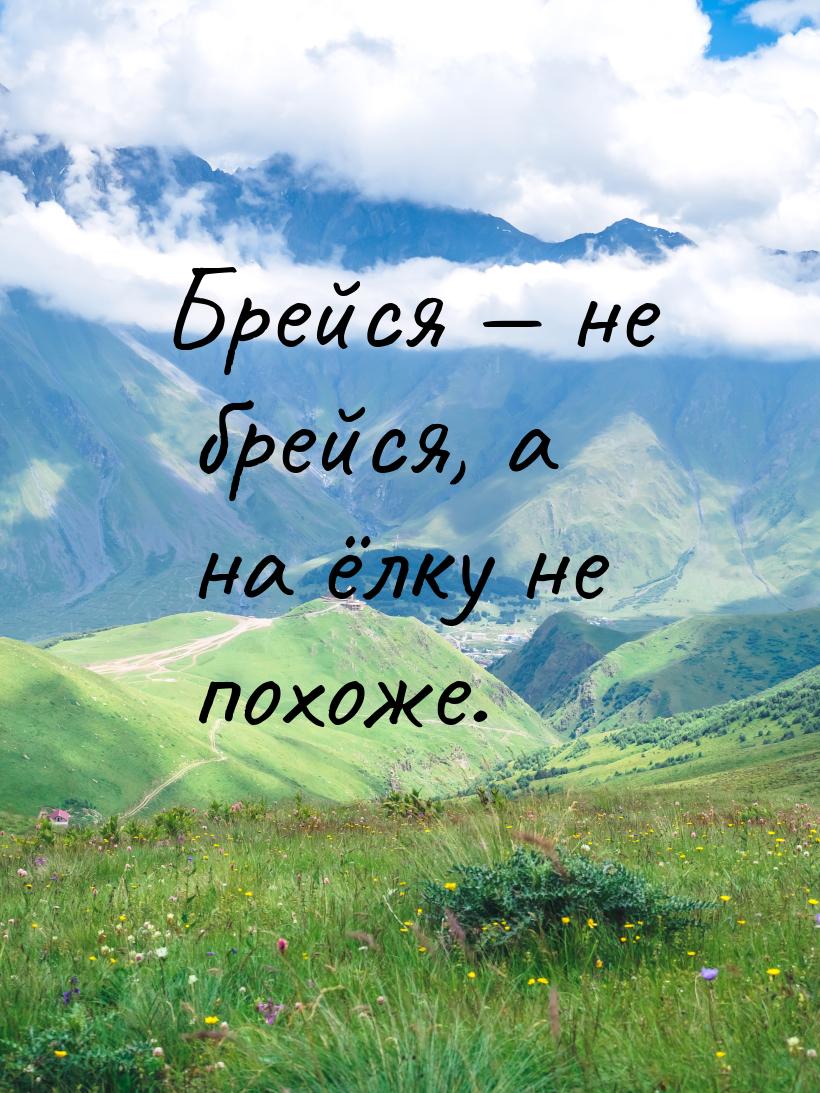 Брейся — не брейся, а на ёлку не похоже.